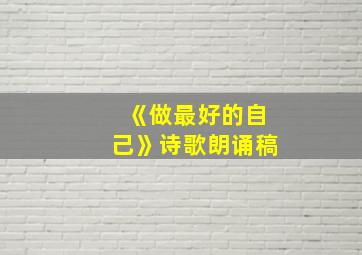 《做最好的自己》诗歌朗诵稿